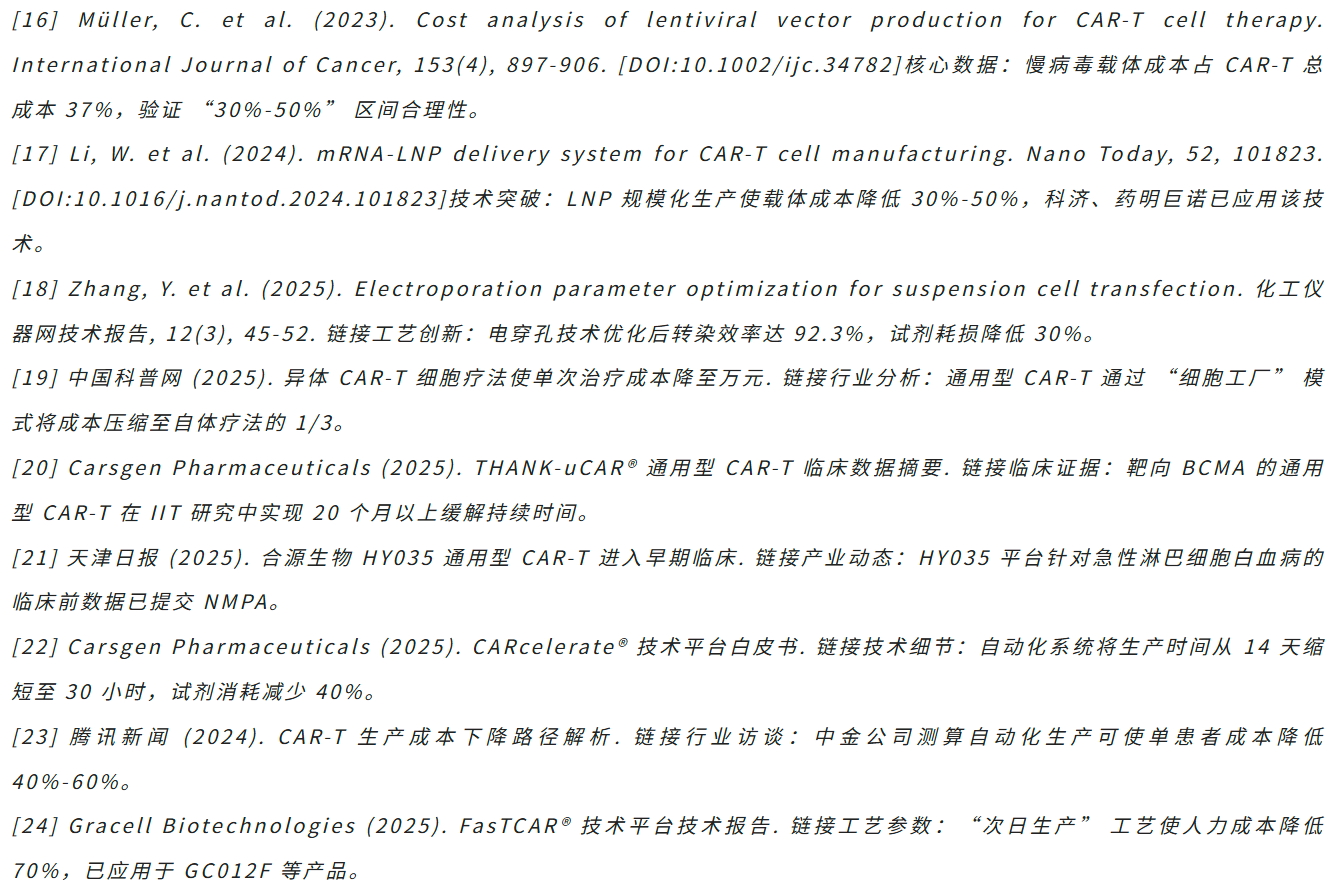 [16] Müller, C. et al. (2023). Cost analysis of lentiviral vector production for CAR-T cell therapy. International Journal of Cancer, 153(4), 897-906. [DOI:10.1002/ijc.34782]核心数据：慢病毒载体成本占 CAR-T 总成本 37%，验证 “30%-50%” 区间合理性。

[17] Li, W. et al. (2024). mRNA-LNP delivery system for CAR-T cell manufacturing. Nano Today, 52, 101823. [DOI:10.1016/j.nantod.2024.101823]技术突破：LNP 规模化生产使载体成本降低 30%-50%，科济、药明巨诺已应用该技术。

[18] Zhang, Y. et al. (2025). Electroporation parameter optimization for suspension cell transfection. 化工仪器网技术报告, 12(3), 45-52. 链接工艺创新：电穿孔技术优化后转染效率达 92.3%，试剂耗损降低 30%。

[19] 中国科普网 (2025). 异体 CAR-T 细胞疗法使单次治疗成本降至万元. 链接行业分析：通用型 CAR-T 通过 “细胞工厂” 模式将成本压缩至自体疗法的 1/3。

[20] Carsgen Pharmaceuticals (2025). THANK-uCAR® 通用型 CAR-T 临床数据摘要. 链接临床证据：靶向 BCMA 的通用型 CAR-T 在 IIT 研究中实现 20 个月以上缓解持续时间。

[21] 天津日报 (2025). 合源生物 HY035 通用型 CAR-T 进入早期临床. 链接产业动态：HY035 平台针对急性淋巴细胞白血病的临床前数据已提交 NMPA。

[22] Carsgen Pharmaceuticals (2025). CARcelerate® 技术平台白皮书. 链接技术细节：自动化系统将生产时间从 14 天缩短至 30 小时，试剂消耗减少 40%。

[23] 腾讯新闻 (2024). CAR-T 生产成本下降路径解析. 链接行业访谈：中金公司测算自动化生产可使单患者成本降低 40%-60%。

[24] Gracell Biotechnologies (2025). FasTCAR® 技术平台技术报告. 链接工艺参数：“次日生产” 工艺使人力成本降低 70%，已应用于 GC012F 等产品。